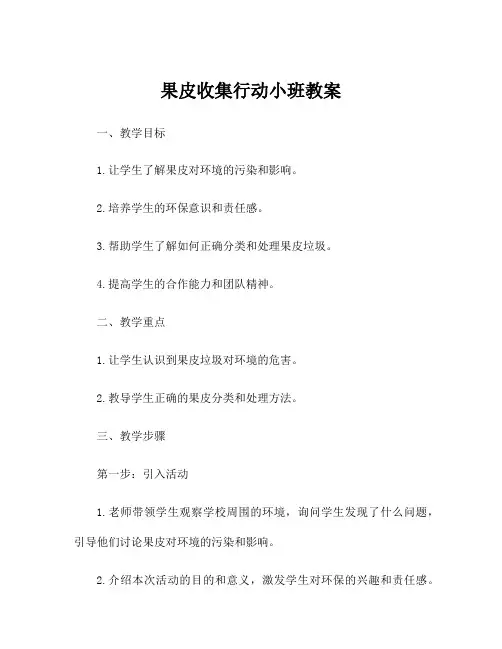 果皮收集行动小班教案

一、教学目标

1. 让学生了解果皮对环境的污染和影响。

2. 培养学生的环保意识和责任感。

3. 帮助学生了解如何正确分类和处理果皮垃圾。

4. 提高学生的合作能力和团队精神。

二、教学重点

1. 让学生认识到果皮垃圾对环境的危害。

2. 教导学生正确的果皮分类和处理方法。

三、教学步骤

第一步：引入活动

1. 老师带领学生观察学校周围的环境，询问学生发现了什么问题，引导他们讨论果皮对环境的污染和影响。

2. 介绍本次活动的目的和意义，激发学生对环保的兴趣和责任感。